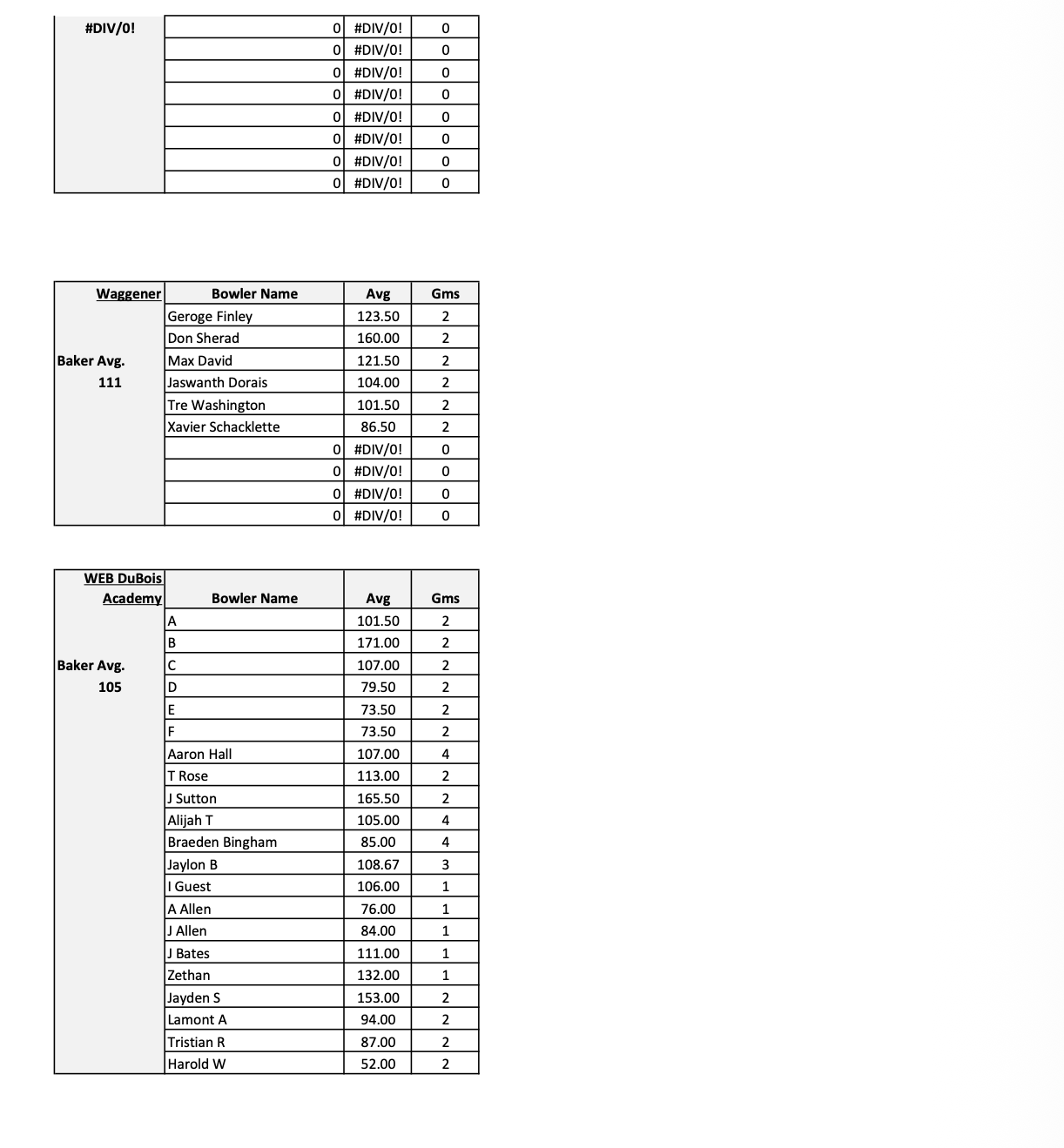 | #DIV/0! | 0 | #DIV/0! | 0 |
|---|---|---|---|
| | 0 | #DIV/0! | 0 |
| | 0 | #DIV/0! | 0 |
| | 0 | #DIV/0! | 0 |
| | 0 | #DIV/0! | 0 |
| | 0 | #DIV/0! | 0 |
| | 0 | #DIV/0! | 0 |
| | 0 | #DIV/0! | 0 |

| Waggener | Bowler Name | Avg | Gms |
|---|---|---|---|
| | Geroge Finley | 123.50 | 2 |
| | Don Sherad | 160.00 | 2 |
| Baker Avg. | Max David | 121.50 | 2 |
| 111 | Jaswanth Dorais | 104.00 | 2 |
| | Tre Washington | 101.50 | 2 |
| | Xavier Schacklette | 86.50 | 2 |
| | 0 | #DIV/0! | 0 |
| | 0 | #DIV/0! | 0 |
| | 0 | #DIV/0! | 0 |
| | 0 | #DIV/0! | 0 |

| WEB DuBois Academy | Bowler Name | Avg | Gms |
|---|---|---|---|
| | A | 101.50 | 2 |
| | B | 171.00 | 2 |
| Baker Avg. | C | 107.00 | 2 |
| 105 | D | 79.50 | 2 |
| | E | 73.50 | 2 |
| | F | 73.50 | 2 |
| | Aaron Hall | 107.00 | 4 |
| | T Rose | 113.00 | 2 |
| | J Sutton | 165.50 | 2 |
| | Alijah T | 105.00 | 4 |
| | Braeden Bingham | 85.00 | 4 |
| | Jaylon B | 108.67 | 3 |
| | I Guest | 106.00 | 1 |
| | A Allen | 76.00 | 1 |
| | J Allen | 84.00 | 1 |
| | J Bates | 111.00 | 1 |
| | Zethan | 132.00 | 1 |
| | Jayden S | 153.00 | 2 |
| | Lamont A | 94.00 | 2 |
| | Tristian R | 87.00 | 2 |
| | Harold W | 52.00 | 2 |